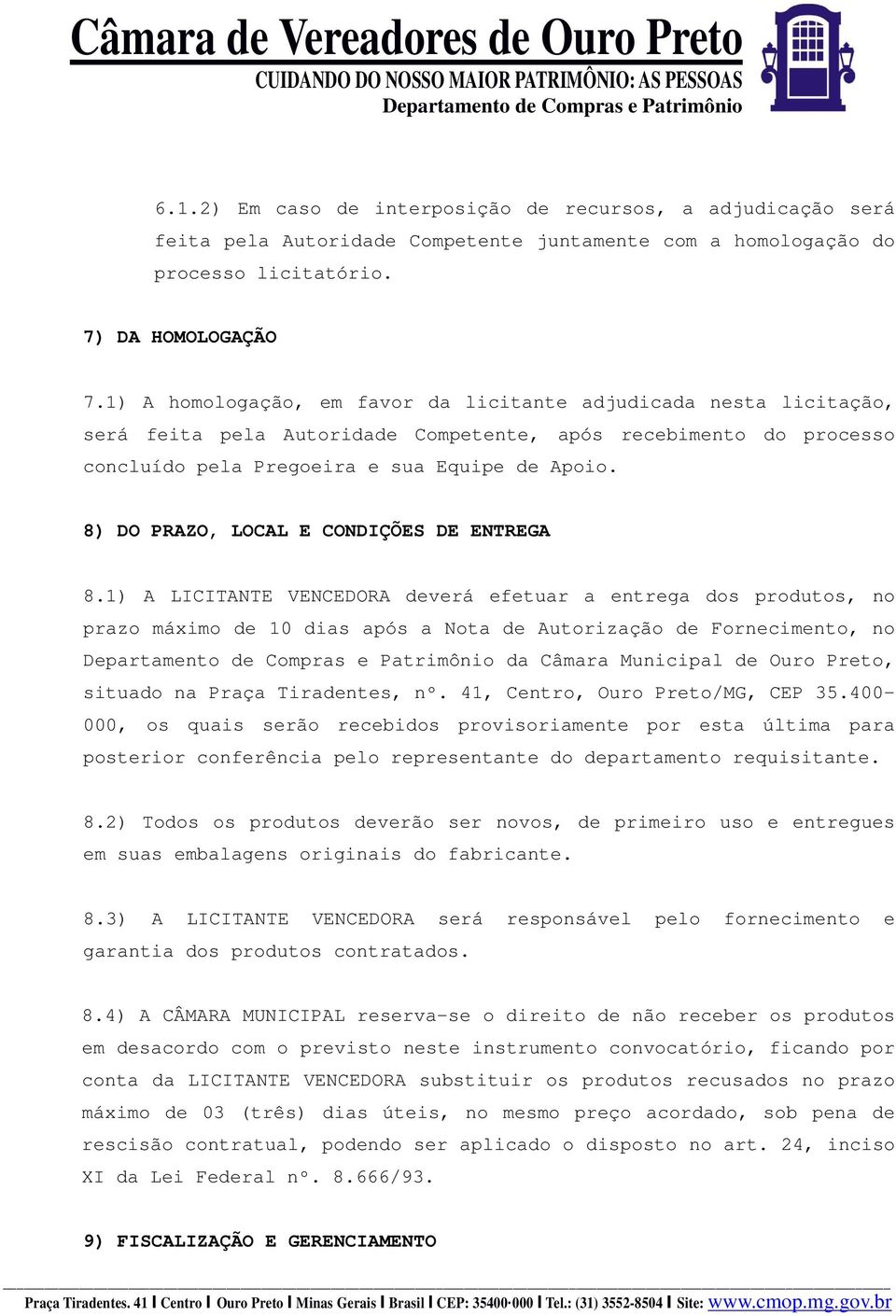 Câmara de Vereadores de Ouro Preto
CUIDANDO DO NOSSO MAIOR PATRIMÔNIO: AS PESSOAS
Departamento de Compras e Patrimônio

6.1.2) Em caso de interposição de recursos, a adjudicação será feita pela Autoridade Competente juntamente com a homologação do processo licitatório.

7) DA HOMOLOGAÇÃO

7.1) A homologação, em favor da licitante adjudicada nesta licitação, será feita pela Autoridade Competente, após recebimento do processo concluído pela Pregoeira e sua Equipe de Apoio.

8) DO PRAZO, LOCAL E CONDIÇÕES DE ENTREGA

8.1) A LICITANTE VENCEDORA deverá efetuar a entrega dos produtos, no prazo máximo de 10 dias após a Nota de Autorização de Fornecimento, no Departamento de Compras e Patrimônio da Câmara Municipal de Ouro Preto, situado na Praça Tiradentes, nº. 41, Centro, Ouro Preto/MG, CEP 35.400-000, os quais serão recebidos provisoriamente por esta última para posterior conferência pelo representante do departamento requisitante.

8.2) Todos os produtos deverão ser novos, de primeiro uso e entregues em suas embalagens originais do fabricante.

8.3) A LICITANTE VENCEDORA será responsável pelo fornecimento e garantia dos produtos contratados.

8.4) A CÂMARA MUNICIPAL reserva-se o direito de não receber os produtos em desacordo com o previsto neste instrumento convocatório, ficando por conta da LICITANTE VENCEDORA substituir os produtos recusados no prazo máximo de 03 (três) dias úteis, no mesmo preço acordado, sob pena de rescisão contratual, podendo ser aplicado o disposto no art. 24, inciso XI da Lei Federal nº. 8.666/93.

9) FISCALIZAÇÃO E GERENCIAMENTO

Praça Tiradentes. 41 | Centro | Ouro Preto | Minas Gerais | Brasil | CEP: 35400-000 | Tel.: (31) 3552-8504 | Site: www.cmop.mg.gov.br